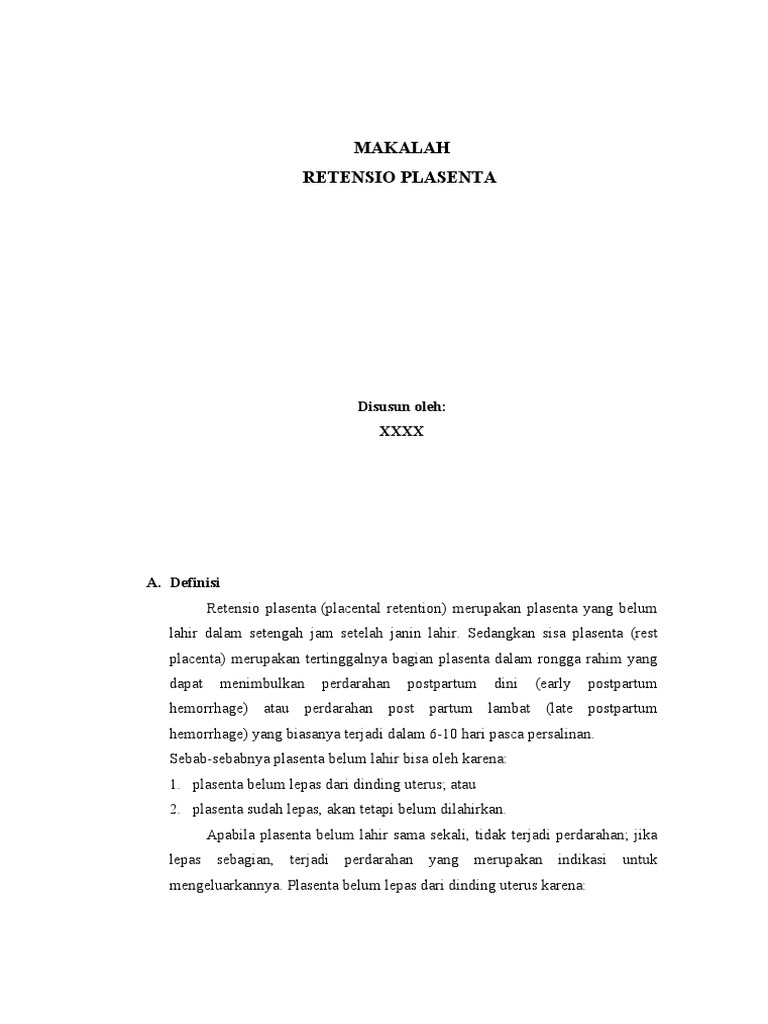 MAKALAH
RETENSIO PLASENTA

Disusun oleh:
XXXX

A. Definisi

Retensio plasenta (placental retention) merupakan plasenta yang belum lahir dalam setengah jam setelah janin lahir. Sedangkan sisa plasenta (rest placenta) merupakan tertinggalnya bagian plasenta dalam rongga rahim yang dapat menimbulkan perdarahan postpartum dini (early postpartum hemorrhage) atau perdarahan post partum lambat (late postpartum hemorrhage) yang biasanya terjadi dalam 6-10 hari pasca persalinan.

Sebab-sebabnya plasenta belum lahir bisa oleh karena:

1. plasenta belum lepas dari dinding uterus; atau
2. plasenta sudah lepas, akan tetapi belum dilahirkan.

Apabila plasenta belum lahir sama sekali, tidak terjadi perdarahan; jika lepas sebagian, terjadi perdarahan yang merupakan indikasi untuk mengeluarkannya. Plasenta belum lepas dari dinding uterus karena: